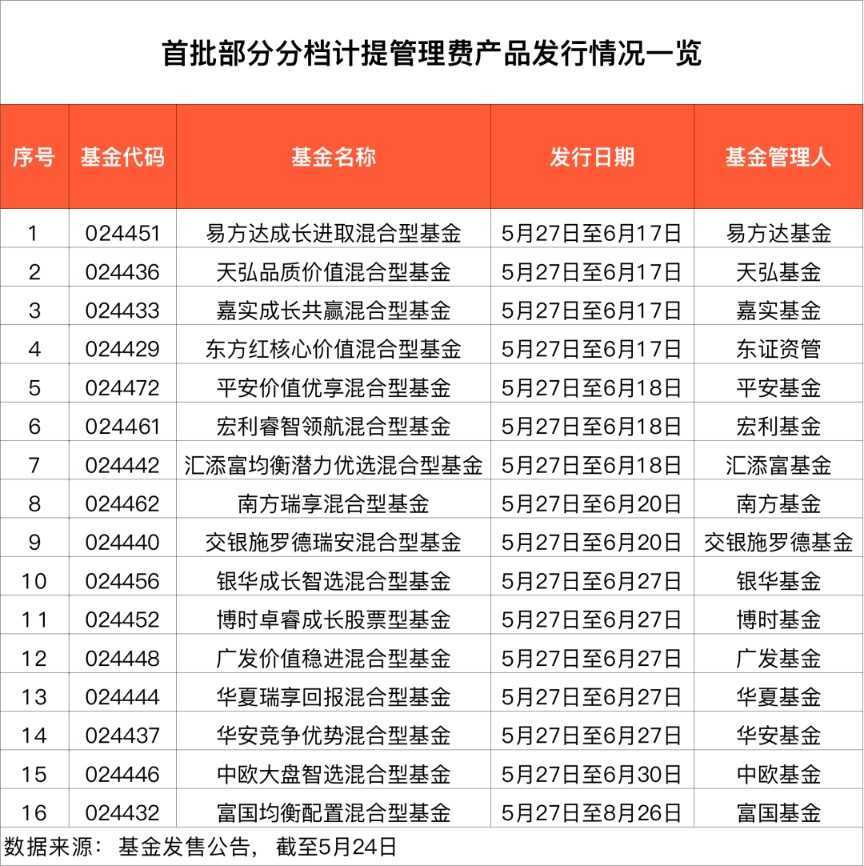 首批部分分档计提管理费产品发行情况一览

| 序号 | 基金代码 | 基金名称 | 发行日期 | 基金管理人 |
|---|---|---|---|---|
| 1 | 024451 | 易方达成长进取混合型基金 | 5月27日至6月17日 | 易方达基金 |
| 2 | 024436 | 天弘品质价值混合型基金 | 5月27日至6月17日 | 天弘基金 |
| 3 | 024433 | 嘉实成长共赢混合型基金 | 5月27日至6月17日 | 嘉实基金 |
| 4 | 024429 | 东方红核心价值混合型基金 | 5月27日至6月17日 | 东证资管 |
| 5 | 024472 | 平安价值优享混合型基金 | 5月27日至6月18日 | 平安基金 |
| 6 | 024461 | 宏利睿智领航混合型基金 | 5月27日至6月18日 | 宏利基金 |
| 7 | 024442 | 汇添富均衡潜力优选混合型基金 | 5月27日至6月18日 | 汇添富基金 |
| 8 | 024462 | 南方瑞享混合型基金 | 5月27日至6月20日 | 南方基金 |
| 9 | 024440 | 交银施罗德瑞安混合型基金 | 5月27日至6月20日 | 交银施罗德基金 |
| 10 | 024456 | 银华成长智选混合型基金 | 5月27日至6月27日 | 银华基金 |
| 11 | 024452 | 博时卓睿成长股票型基金 | 5月27日至6月27日 | 博时基金 |
| 12 | 024448 | 广发价值稳进混合型基金 | 5月27日至6月27日 | 广发基金 |
| 13 | 024444 | 华夏瑞享回报混合型基金 | 5月27日至6月27日 | 华夏基金 |
| 14 | 024437 | 华安竞争优势混合型基金 | 5月27日至6月27日 | 华安基金 |
| 15 | 024446 | 中欧大盘智选混合型基金 | 5月27日至6月30日 | 中欧基金 |
| 16 | 024432 | 富国均衡配置混合型基金 | 5月27日至8月26日 | 富国基金 |

数据来源：基金发售公告，截至5月24日